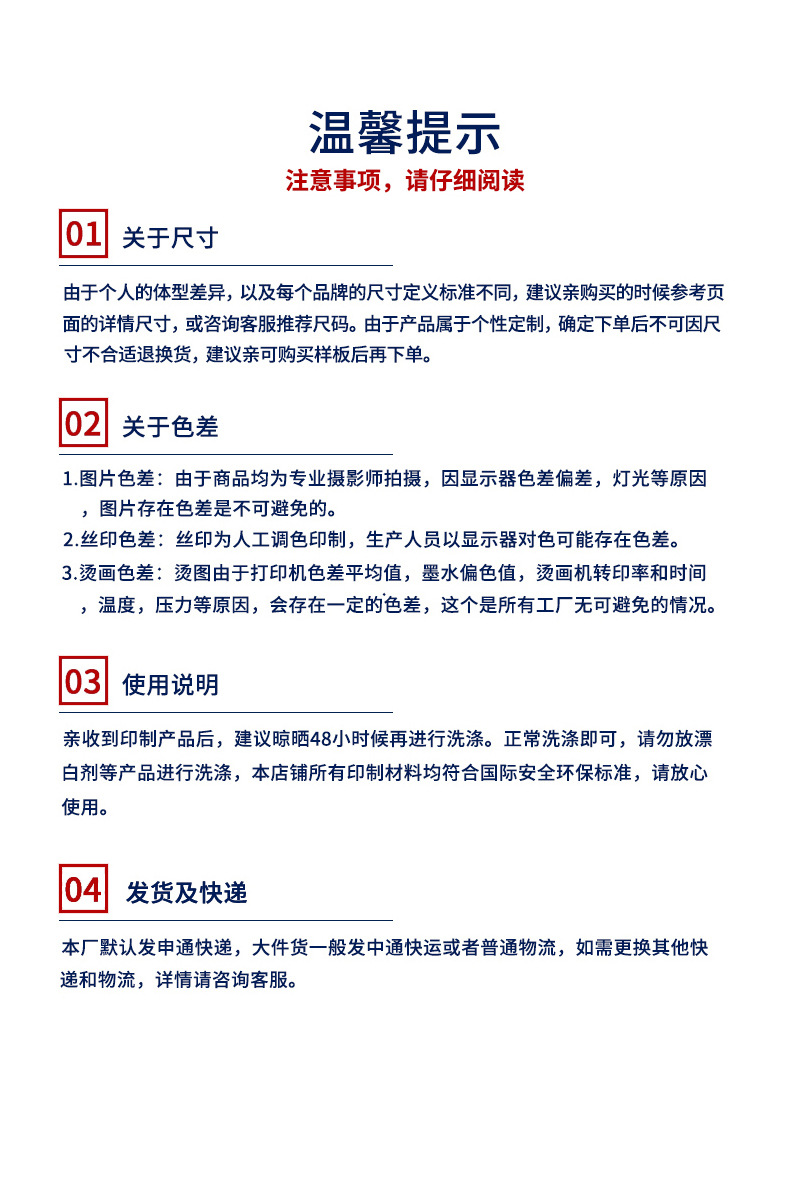 温馨提示

注意事项，请仔细阅读

01 关于尺寸

由于个人的体型差异，以及每个品牌的尺寸定义标准不同，建议亲购买的时候参考页面的详情尺寸，或咨询客服推荐尺码。由于产品属于个性定制，确定下单后不可因尺寸不合适退换货，建议亲可购买样板后再下单。

02 关于色差

1.图片色差：由于商品均为专业摄影师拍摄，因显示器色差偏差，灯光等原因，图片存在色差是不可避免的。

2.丝印色差：丝印为人工调色印制，生产人员以显示器对色可能存在色差。

3.烫画色差：烫图由于打印机色差平均值，墨水偏色值，烫画机转印率和时间，温度，压力等原因，会存在一定的色差，这个是所有工厂无可避免的情况。

03 使用说明

亲收到印制产品后，建议晾晒48小时候再进行洗涤。正常洗涤即可，请勿放漂白剂等产品进行洗涤，本店铺所有印制材料均符合国际安全环保标准，请放心使用。

04 发货及快递

本厂默认发申通快递，大件货一般发中通快运或者普通物流，如需更换其他快递和物流，详情请咨询客服。